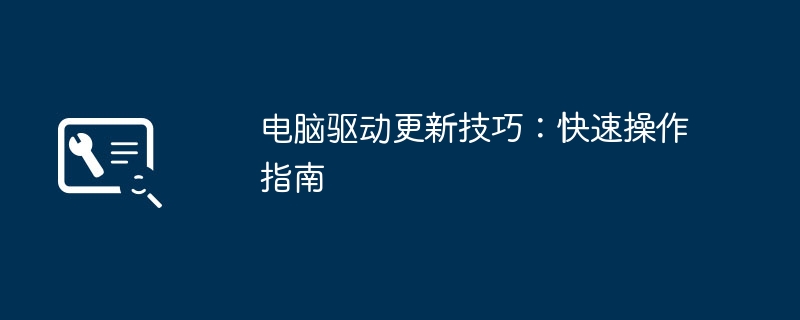 电脑驱动更新技巧：快速操作指南